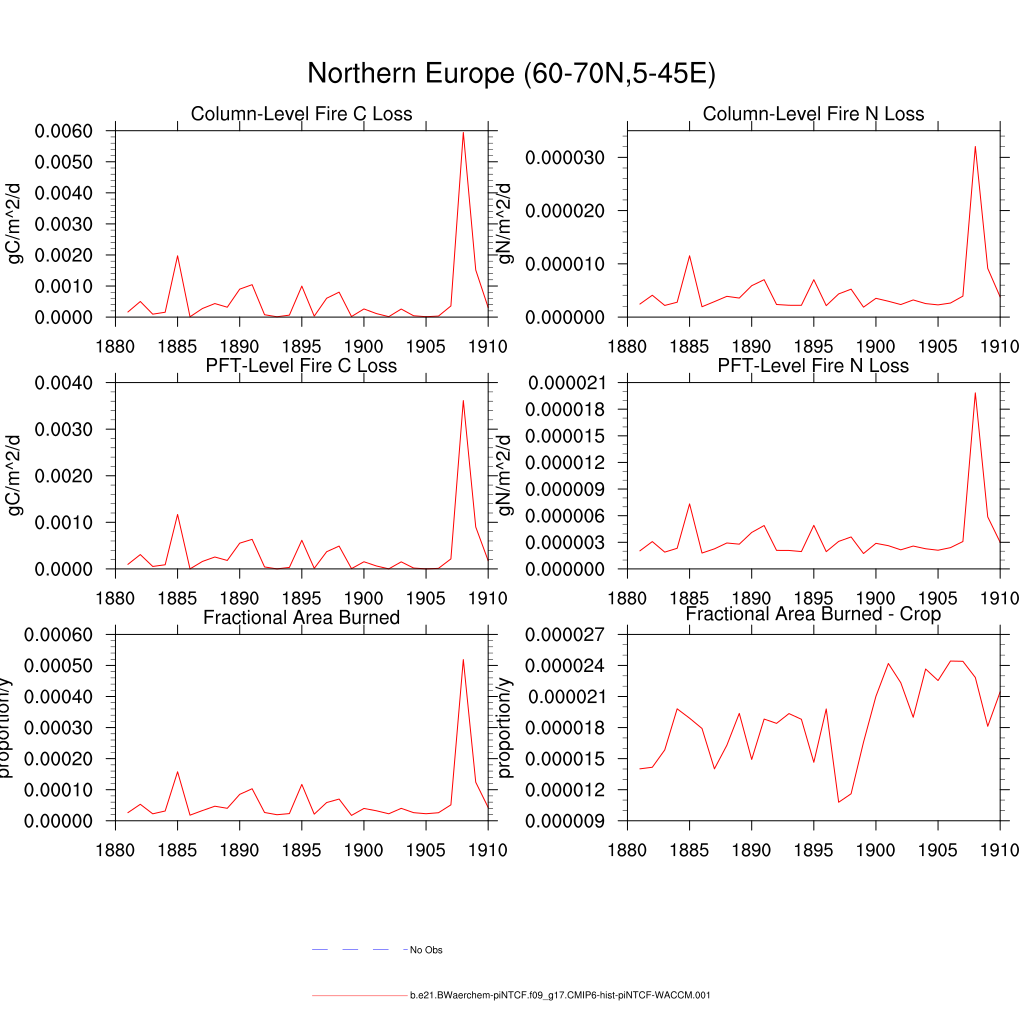 Northern Europe (60-70N,5-45E)

Column-Level Fire C Loss
gC/m^2/d
0.0060
0.0050
0.0040
0.0030
0.0020
0.0010
0.0000
1880 1885 1890 1895 1900 1905 1910

Column-Level Fire N Loss
gN/m^2/d
0.000030
0.000020
0.000010
0.000000
1880 1885 1890 1895 1900 1905 1910

PFT-Level Fire C Loss
gC/m^2/d
0.0040
0.0030
0.0020
0.0010
0.0000
1880 1885 1890 1895 1900 1905 1910

PFT-Level Fire N Loss
gN/m^2/d
0.000021
0.000018
0.000015
0.000012
0.000009
0.000006
0.000003
0.000000
1880 1885 1890 1895 1900 1905 1910

Fractional Area Burned
proportion/y
0.00060
0.00050
0.00040
0.00030
0.00020
0.00010
0.00000
1880 1885 1890 1895 1900 1905 1910

Fractional Area Burned - Crop
proportion/y
0.000027
0.000024
0.000021
0.000018
0.000015
0.000012
0.000009
1880 1885 1890 1895 1900 1905 1910

No Obs

b.e21.BWaerchem-piNTCF.f09_g17.CMIP6-hist-piNTCF-WACCM.001